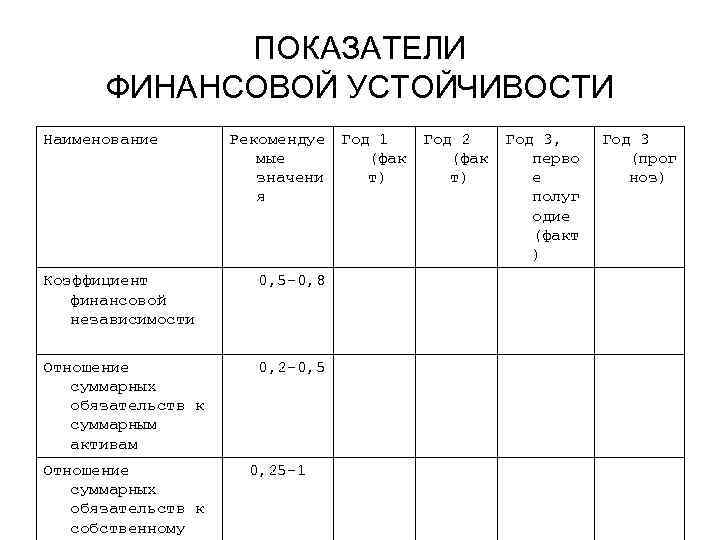 ПОКАЗАТЕЛИ ФИНАНСОВОЙ УСТОЙЧИВОСТИ

| Наименование | Рекомендуемые значения | Год 1 (факт) | Год 2 (факт) | Год 3, первое полугодие (факт) | Год 3 (прогноз) |
|---|---|---|---|---|---|
| Коэффициент финансовой независимости | 0,5-0,8 | | | | |
| Отношение суммарных обязательств к суммарным активам | 0,2-0,5 | | | | |
| Отношение суммарных обязательств к собственному | 0,25-1 | | | | |